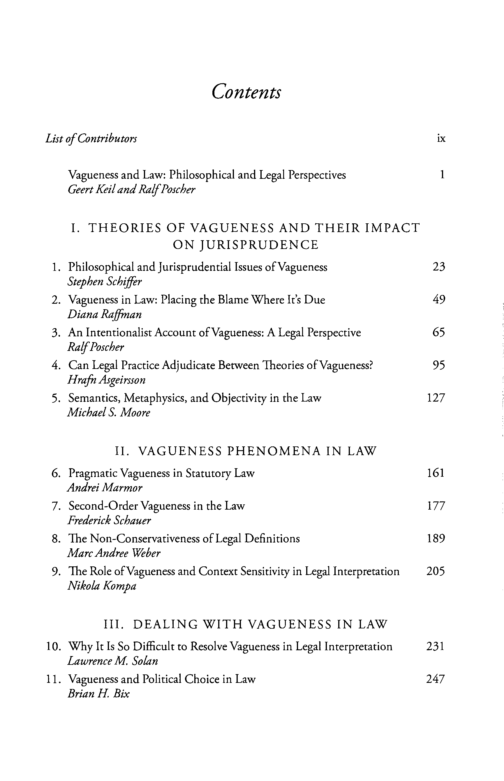 Contents

List of Contributors ix

Vagueness and Law: Philosophical and Legal Perspectives 1
Geert Keil and Ralf Poscher

I. THEORIES OF VAGUENESS AND THEIR IMPACT ON JURISPRUDENCE

1. Philosophical and Jurisprudential Issues of Vagueness 23
Stephen Schiffer

2. Vagueness in Law: Placing the Blame Where It's Due 49
Diana Raffman

3. An Intentionalist Account of Vagueness: A Legal Perspective 65
Ralf Poscher

4. Can Legal Practice Adjudicate Between Theories of Vagueness? 95
Hrafn Asgeirsson

5. Semantics, Metaphysics, and Objectivity in the Law 127
Michael S. Moore

II. VAGUENESS PHENOMENA IN LAW

6. Pragmatic Vagueness in Statutory Law 161
Andrei Marmor

7. Second-Order Vagueness in the Law 177
Frederick Schauer

8. The Non-Conservativeness of Legal Definitions 189
Marc Andree Weber

9. The Role of Vagueness and Context Sensitivity in Legal Interpretation 205
Nikola Kompa

III. DEALING WITH VAGUENESS IN LAW

10. Why It Is So Difficult to Resolve Vagueness in Legal Interpretation 231
Lawrence M. Solan

11. Vagueness and Political Choice in Law 247
Brian H. Bix